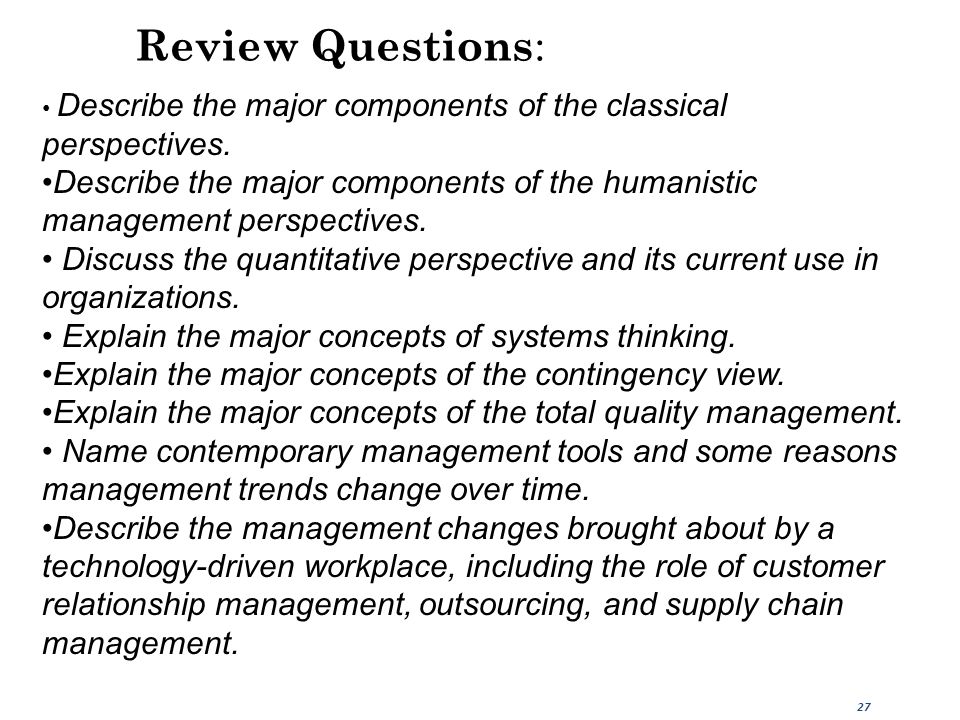 Review Questions:

• Describe the major components of the classical perspectives.
•Describe the major components of the humanistic management perspectives.
• Discuss the quantitative perspective and its current use in organizations.
• Explain the major concepts of systems thinking.
•Explain the major concepts of the contingency view.
•Explain the major concepts of the total quality management.
• Name contemporary management tools and some reasons management trends change over time.
•Describe the management changes brought about by a technology-driven workplace, including the role of customer relationship management, outsourcing, and supply chain management.

27